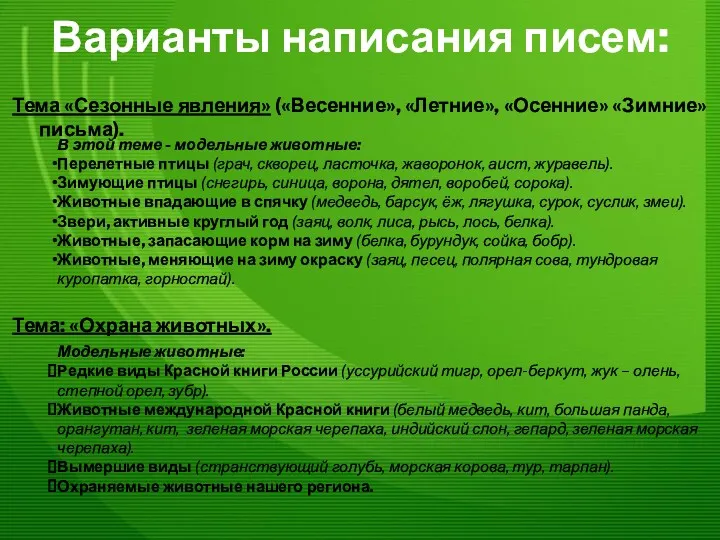 Варианты написания писем:

Тема «Сезонные явления» («Весенние», «Летние», «Осенние» «Зимние» письма).

В этой теме - модельные животные:
•Перелетные птицы (грач, скворец, ласточка, жаворонок, аист, журавель).
•Зимующие птицы (снегирь, синица, ворона, дятел, воробей, сорока).
•Животные впадающие в спячку (медведь, барсук, ёж, лягушка, сурок, суслик, змеи).
•Звери, активные круглый год (заяц, волк, лиса, рысь, лось, белка).
•Животные, запасающие корм на зиму (белка, бурундук, сойка, бобр).
•Животные, меняющие на зиму окраску (заяц, песец, полярная сова, тундровая куропатка, горностай).

Тема: «Охрана животных».

Модельные животные:
Редкие виды Красной книги России (уссурийский тигр, орел-беркут, жук – олень, степной орел, зубр).
Животные международной Красной книги (белый медведь, кит, большая панда, орангутан, кит, зеленая морская черепаха, индийский слон, гепард, зеленая морская черепаха).
Вымершие виды (странствующий голубь, морская корова, тур, тарпан).
Охраняемые животные нашего региона.